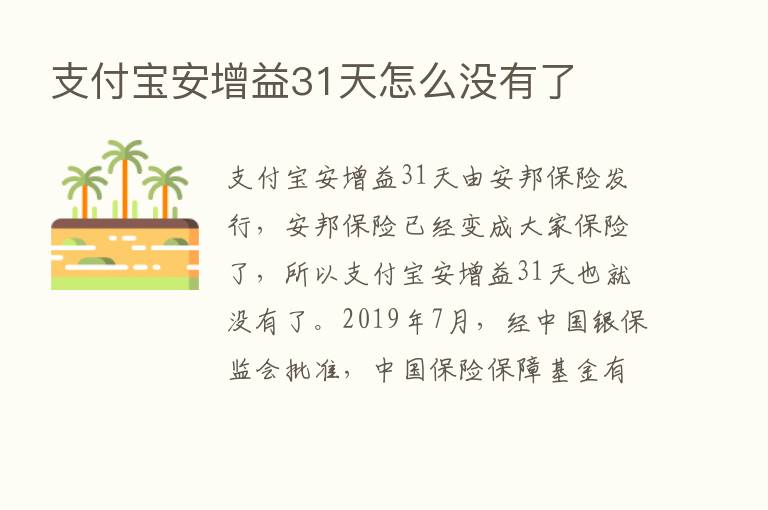 支付宝安增益31天怎么没有了

支付宝安增益31天由安邦保险发行，安邦保险已经变成大家保险了，所以支付宝安增益31天也就没有了。2019年7月，经中国银保监会批准，中国保险保障基金有